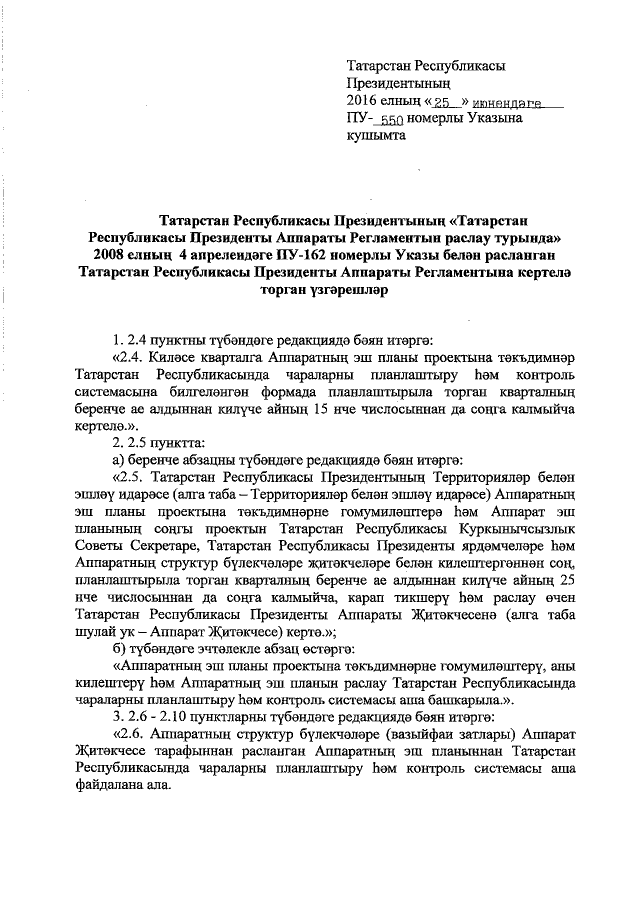 Татарстан Республикасы Президентының 2016 елның «25» июнендәге ПУ- 550 номерлы Указына кушымта

Татарстан Республикасы Президентының «Татарстан Республикасы Президенты Аппараты Регламентын раслау турында» 2008 елның 4 апрелендәге ПУ-162 номерлы Указы белән расланган Татарстан Республикасы Президенты Аппараты Регламентына кертелә торган үзгәрешләр

1. 2.4 пунктны түбәндәге редакциядә бәян итәргә:

«2.4. Киләсе кварталга Аппаратның эш планы проектына тәкъдимнәр Татарстан Республикасында чараларны планлаштыру һәм контроль системасына билгеләнгән формада планлаштырыла торган кварталның беренче ае алдыннан килүче айның 15 нче числосыннан да соңга калмыйча кертелә.».

2. 2.5 пунктта:

а) беренче абзацны түбәндәге редакциядә бәян итәргә:

«2.5. Татарстан Республикасы Президентының Территорияләр белән эшләү идарәсе (алга таба – Территорияләр белән эшләү идарәсе) Аппаратның эш планы проектына тәкъдимнәрне гомумиләштерә һәм Аппарат эш планының соңгы проектын Татарстан Республикасы Куркынычсызлык Советы Секретаре, Татарстан Республикасы Президенты ярдәмчеләре һәм Аппаратның структур бүлекчәләре җитәкчеләре белән килештергәннән соң, планлаштырыла торган кварталның беренче ае алдыннан килүче айның 25 нче числосыннан да соңга калмыйча, карап тикшерү һәм раслау өчен Татарстан Республикасы Президенты Аппараты Җитәкчесенә (алга таба шулай ук – Аппарат Җитәкчесе) кертә.»;

б) түбәндәге эчтәлекле абзац өстәргә:

«Аппаратның эш планы проектына тәкъдимнәрне гомумиләштерү, аны килештерү һәм Аппаратның эш планын раслау Татарстан Республикасында чараларны планлаштыру һәм контроль системасы аша башкарыла.».

3. 2.6 - 2.10 пунктларны түбәндәге редакциядә бәян итәргә:

«2.6. Аппаратның структур бүлекчәләре (вазыйфаи затлары) Аппарат Җитәкчесе тарафыннан расланган Аппаратның эш планыннан Татарстан Республикасында чараларны планлаштыру һәм контроль системасы аша файдалана ала.